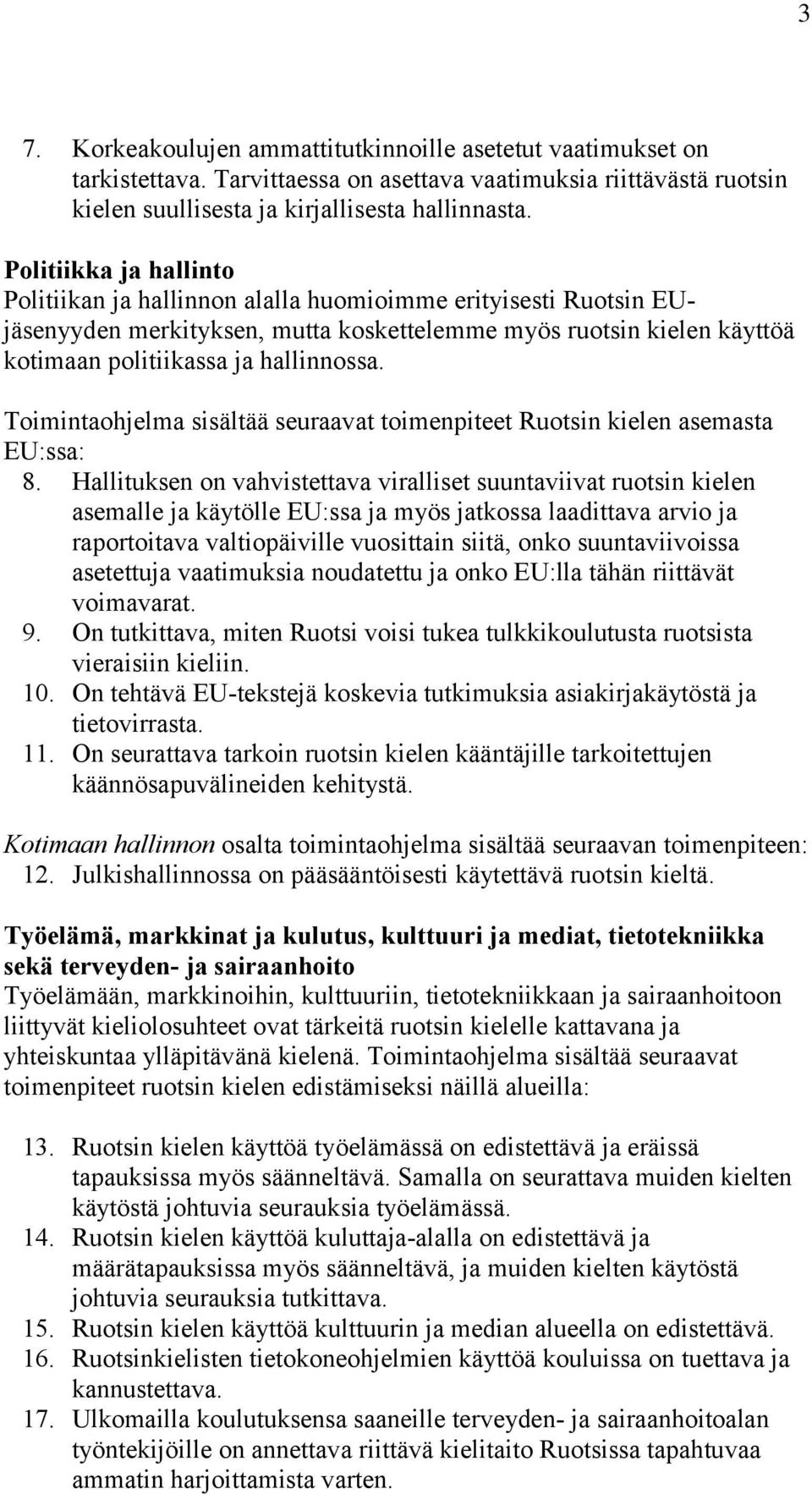 3

7. Korkeakoulujen ammattitutkinnoille asetetut vaatimukset on tarkistettava. Tarvittaessa on asettava vaatimuksia riittävästä ruotsin kielen suullisesta ja kirjallisesta hallinnasta.

Politiikka ja hallinto
Politiikan ja hallinnon alalla huomioimme erityisesti Ruotsin EU-jäsenyyden merkityksen, mutta koskettelemme myös ruotsin kielen käyttöä kotimaan politiikassa ja hallinnossa.

Toimintaohjelma sisältää seuraavat toimenpiteet Ruotsin kielen asemasta EU:ssa:
8. Hallituksen on vahvistettava viralliset suuntaviivat ruotsin kielen asemalle ja käytölle EU:ssa ja myös jatkossa laadittava arvio ja raportoitava valtiopäiville vuosittain siitä, onko suuntaviivoissa asetettuja vaatimuksia noudatettu ja onko EU:lla tähän riittävät voimavarat.
9. On tutkittava, miten Ruotsi voisi tukea tulkkikoulutusta ruotsista vieraisiin kieliin.
10. On tehtävä EU-tekstejä koskevia tutkimuksia asiakirjakäytöstä ja tietovirrasta.
11. On seurattava tarkoin ruotsin kielen kääntäjille tarkoitettujen käännösapuvälineiden kehitystä.

Kotimaan hallinnon osalta toimintaohjelma sisältää seuraavan toimenpiteen:
12. Julkishallinnossa on pääsääntöisesti käytettävä ruotsin kieltä.

Työelämä, markkinat ja kulutus, kulttuuri ja mediat, tietotekniikka sekä terveyden- ja sairaanhoito
Työelämään, markkinoihin, kulttuuriin, tietotekniikkaan ja sairaanhoitoon liittyvät kieliolosuhteet ovat tärkeitä ruotsin kielelle kattavana ja yhteiskuntaa ylläpitävänä kielenä. Toimintaohjelma sisältää seuraavat toimenpiteet ruotsin kielen edistämiseksi näillä alueilla:

13. Ruotsin kielen käyttöä työelämässä on edistettävä ja eräissä tapauksissa myös säänneltävä. Samalla on seurattava muiden kielten käytöstä johtuvia seurauksia työelämässä.
14. Ruotsin kielen käyttöä kuluttaja-alalla on edistettävä ja määrätapauksissa myös säänneltävä, ja muiden kielten käytöstä johtuvia seurauksia tutkittava.
15. Ruotsin kielen käyttöä kulttuurin ja median alueella on edistettävä.
16. Ruotsinkielisten tietokoneohjelmien käyttöä kouluissa on tuettava ja kannustettava.
17. Ulkomailla koulutuksensa saaneille terveyden- ja sairaanhoitoalan työntekijöille on annettava riittävä kielitaito Ruotsissa tapahtuvaa ammatin harjoittamista varten.